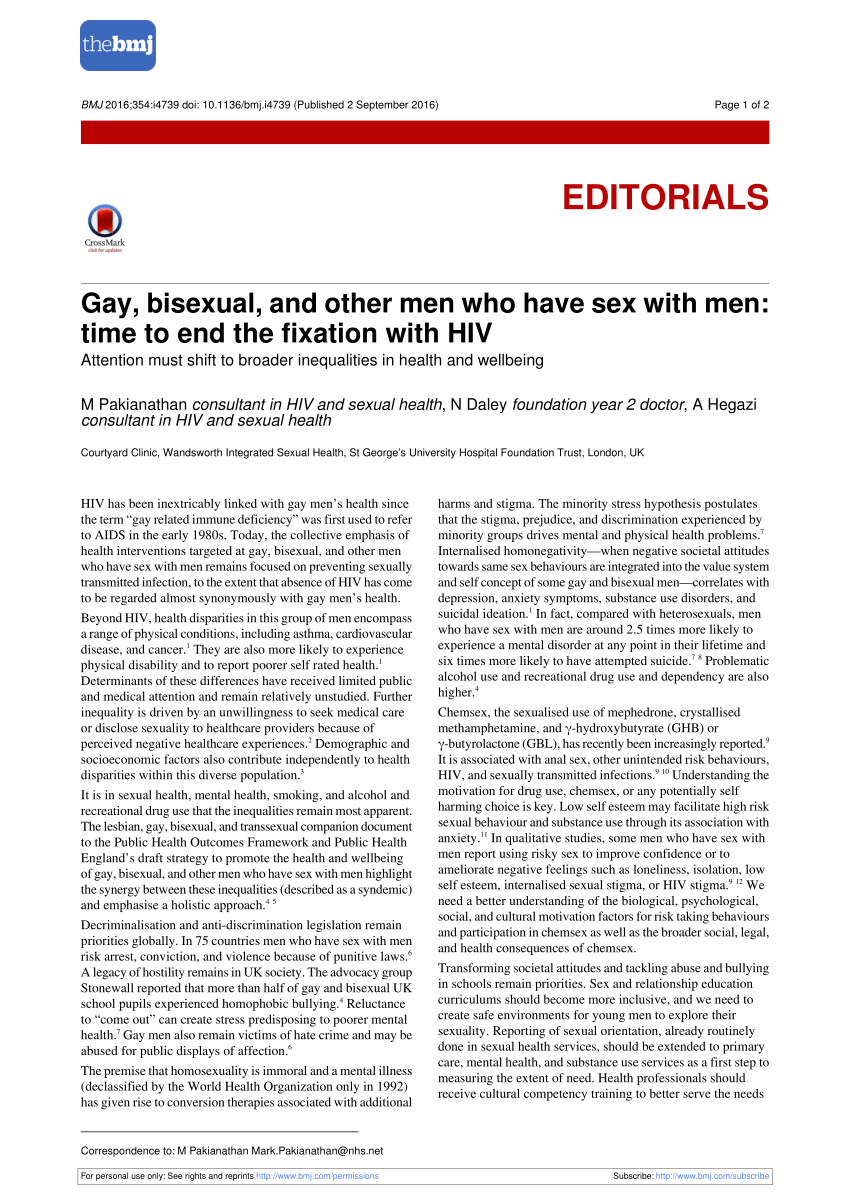 thebmj

BMJ 2016;354:i4739 doi: 10.1136/bmj.i4739 (Published 2 September 2016)

Page 1 of 2

EDITORIALS

CrossMark
click for updates

Gay, bisexual, and other men who have sex with men: time to end the fixation with HIV

Attention must shift to broader inequalities in health and wellbeing

M Pakianathan consultant in HIV and sexual health, N Daley foundation year 2 doctor, A Hegazi consultant in HIV and sexual health

Courtyard Clinic, Wandsworth Integrated Sexual Health, St George's University Hospital Foundation Trust, London, UK

HIV has been inextricably linked with gay men's health since the term "gay related immune deficiency" was first used to refer to AIDS in the early 1980s. Today, the collective emphasis of health interventions targeted at gay, bisexual, and other men who have sex with men remains focused on preventing sexually transmitted infection, to the extent that absence of HIV has come to be regarded almost synonymously with gay men's health.

Beyond HIV, health disparities in this group of men encompass a range of physical conditions, including asthma, cardiovascular disease, and cancer.$^1$ They are also more likely to experience physical disability and to report poorer self rated health.$^1$ Determinants of these differences have received limited public and medical attention and remain relatively unstudied. Further inequality is driven by an unwillingness to seek medical care or disclose sexuality to healthcare providers because of perceived negative healthcare experiences.$^2$ Demographic and socioeconomic factors also contribute independently to health disparities within this diverse population.$^3$

It is in sexual health, mental health, smoking, and alcohol and recreational drug use that the inequalities remain most apparent. The lesbian, gay, bisexual, and transsexual companion document to the Public Health Outcomes Framework and Public Health England's draft strategy to promote the health and wellbeing of gay, bisexual, and other men who have sex with men highlight the synergy between these inequalities (described as a syndemic) and emphasise a holistic approach.$^{4\ 5}$

Decriminalisation and anti-discrimination legislation remain priorities globally. In 75 countries men who have sex with men risk arrest, conviction, and violence because of punitive laws.$^6$ A legacy of hostility remains in UK society. The advocacy group Stonewall reported that more than half of gay and bisexual UK school pupils experienced homophobic bullying.$^4$ Reluctance to "come out" can create stress predisposing to poorer mental health.$^7$ Gay men also remain victims of hate crime and may be abused for public displays of affection.$^6$

The premise that homosexuality is immoral and a mental illness (declassified by the World Health Organization only in 1992) has given rise to conversion therapies associated with additional harms and stigma. The minority stress hypothesis postulates that the stigma, prejudice, and discrimination experienced by minority groups drives mental and physical health problems.$^7$ Internalised homonegativity—when negative societal attitudes towards same sex behaviours are integrated into the value system and self concept of some gay and bisexual men—correlates with depression, anxiety symptoms, substance use disorders, and suicidal ideation.$^1$ In fact, compared with heterosexuals, men who have sex with men are around 2.5 times more likely to experience a mental disorder at any point in their lifetime and six times more likely to have attempted suicide.$^{7\ 8}$ Problematic alcohol use and recreational drug use and dependency are also higher.$^4$

Chemsex, the sexualised use of mephedrone, crystallised methamphetamine, and γ-hydroxybutyrate (GHB) or γ-butyrolactone (GBL), has recently been increasingly reported.$^9$ It is associated with anal sex, other unintended risk behaviours, HIV, and sexually transmitted infections.$^{9\ 10}$ Understanding the motivation for drug use, chemsex, or any potentially self harming choice is key. Low self esteem may facilitate high risk sexual behaviour and substance use through its association with anxiety.$^{11}$ In qualitative studies, some men who have sex with men report using risky sex to improve confidence or to ameliorate negative feelings such as loneliness, isolation, low self esteem, internalised sexual stigma, or HIV stigma.$^{9\ 12}$ We need a better understanding of the biological, psychological, social, and cultural motivation factors for risk taking behaviours and participation in chemsex as well as the broader social, legal, and health consequences of chemsex.

Transforming societal attitudes and tackling abuse and bullying in schools remain priorities. Sex and relationship education curriculums should become more inclusive, and we need to create safe environments for young men to explore their sexuality. Reporting of sexual orientation, already routinely done in sexual health services, should be extended to primary care, mental health, and substance use services as a first step to measuring the extent of need. Health professionals should receive cultural competency training to better serve the needs

Correspondence to: M Pakianathan Mark.Pakianathan@nhs.net

For personal use only: See rights and reprints http://www.bmj.com/permissions

Subscribe: http://www.bmj.com/subscribe